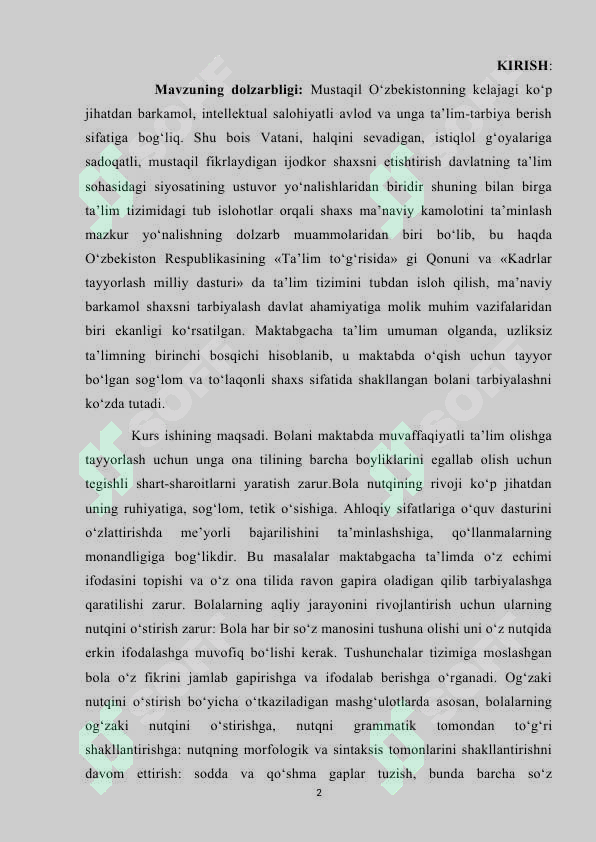 KIRISH:

Mavzuning dolzarbligi: Mustaqil O‘zbekistonning kelajagi ko‘p jihatdan barkamol, intellektual salohiyatli avlod va unga ta’lim-tarbiya berish sifatiga bog‘liq. Shu bois Vatani, halqini sevadigan, istiqlol g‘oyalariga sadoqatli, mustaqil fikrlaydigan ijodkor shaxsni etishtirish davlatning ta’lim sohasidagi siyosatining ustuvor yo‘nalishlaridan biridir shuning bilan birga ta’lim tizimidagi tub islohotlar orqali shaxs ma’naviy kamolotini ta’minlash mazkur yo‘nalishning dolzarb muammolaridan biri bo‘lib, bu haqda O‘zbekiston Respublikasining «Ta’lim to‘g‘risida» gi Qonuni va «Kadrlar tayyorlash milliy dasturi» da ta’lim tizimini tubdan isloh qilish, ma’naviy barkamol shaxsni tarbiyalash davlat ahamiyatiga molik muhim vazifalaridan biri ekanligi ko‘rsatilgan. Maktabgacha ta’lim umuman olganda, uzliksiz ta’limning birinchi bosqichi hisoblanib, u maktabda o‘qish uchun tayyor bo‘lgan sog‘lom va to‘laqonli shaxs sifatida shakllangan bolani tarbiyalashni ko‘zda tutadi.

Kurs ishining maqsadi. Bolani maktabda muvaffaqiyatli ta’lim olishga tayyorlash uchun unga ona tilining barcha boyliklarini egallab olish uchun tegishli shart-sharoitlarni yaratish zarur.Bola nutqining rivoji ko‘p jihatdan uning ruhiyatiga, sog‘lom, tetik o‘sishiga. Ahloqiy sifatlariga o‘quv dasturini o‘zlattirishda me’yorli bajarilishini ta’minlashshiga, qo‘llanmalarning monandligiga bog‘likdir. Bu masalalar maktabgacha ta’limda o‘z echimi ifodasini topishi va o‘z ona tilida ravon gapira oladigan qilib tarbiyalashga qaratilishi zarur. Bolalarning aqliy jarayonini rivojlantirish uchun ularning nutqini o‘stirish zarur: Bola har bir so‘z manosini tushuna olishi uni o‘z nutqida erkin ifodalashga muvofiq bo‘lishi kerak. Tushunchalar tizimiga moslashgan bola o‘z fikrini jamlab gapirishga va ifodalab berishga o‘rganadi. Og‘zaki nutqini o‘stirish bo‘yicha o‘tkaziladigan mashg‘ulotlarda asosan, bolalarning og‘zaki nutqini o‘stirishga, nutqni grammatik tomondan to‘g‘ri shakllantirishga: nutqning morfologik va sintaksis tomonlarini shakllantirishni davom ettirish: sodda va qo‘shma gaplar tuzish, bunda barcha so‘z

2